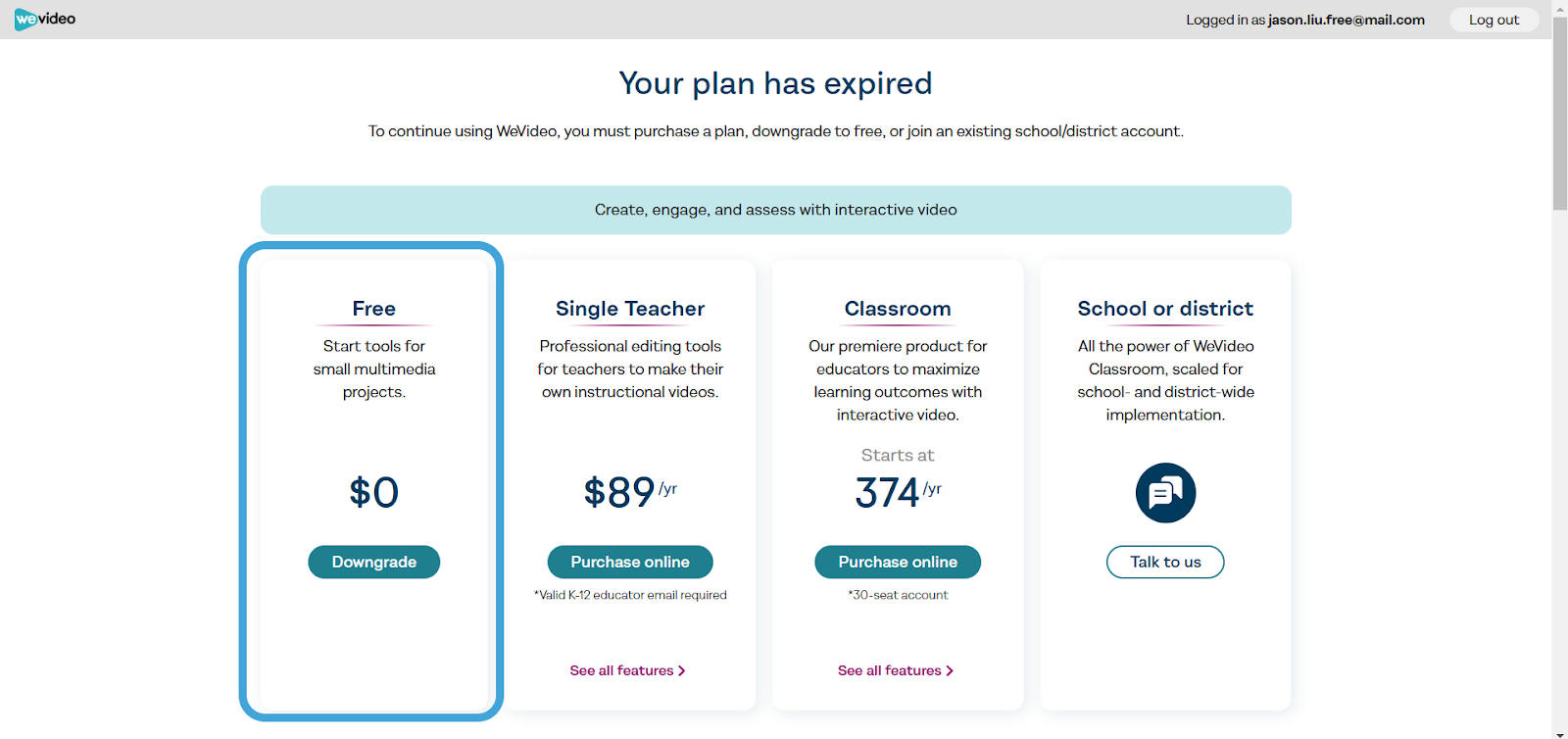 wevideo

Logged in as jason.liu.free@mail.com

Log out

Your plan has expired

To continue using WeVideo, you must purchase a plan, downgrade to free, or join an existing school/district account.

Create, engage, and assess with interactive video

Free

Start tools for small multimedia projects.

$0

Downgrade

Single Teacher

Professional editing tools for teachers to make their own instructional videos.

$89 /yr

Purchase online

*Valid K-12 educator email required

See all features >

Classroom

Our premiere product for educators to maximize learning outcomes with interactive video.

Starts at

374 /yr

Purchase online

*30-seat account

See all features >

School or district

All the power of WeVideo Classroom, scaled for school- and district-wide implementation.

Talk to us